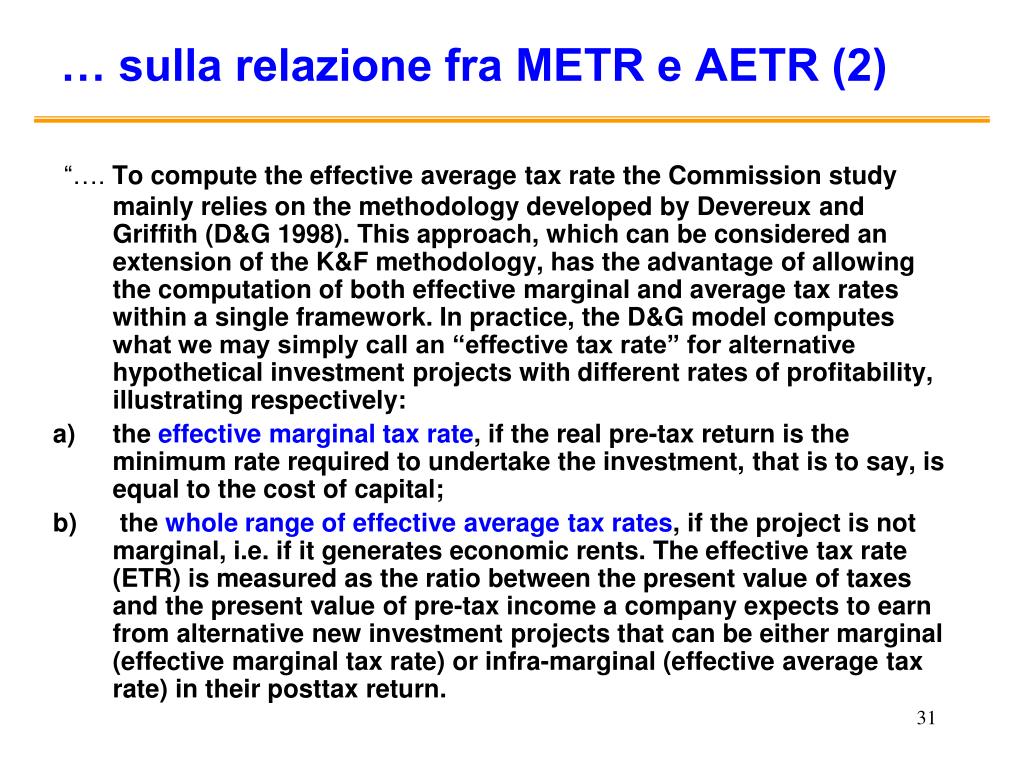 … sulla relazione fra METR e AETR (2)

“…. To compute the effective average tax rate the Commission study mainly relies on the methodology developed by Devereux and Griffith (D&G 1998). This approach, which can be considered an extension of the K&F methodology, has the advantage of allowing the computation of both effective marginal and average tax rates within a single framework. In practice, the D&G model computes what we may simply call an “effective tax rate” for alternative hypothetical investment projects with different rates of profitability, illustrating respectively:

a) the effective marginal tax rate, if the real pre-tax return is the minimum rate required to undertake the investment, that is to say, is equal to the cost of capital;

b) the whole range of effective average tax rates, if the project is not marginal, i.e. if it generates economic rents. The effective tax rate (ETR) is measured as the ratio between the present value of taxes and the present value of pre-tax income a company expects to earn from alternative new investment projects that can be either marginal (effective marginal tax rate) or infra-marginal (effective average tax rate) in their posttax return.

31